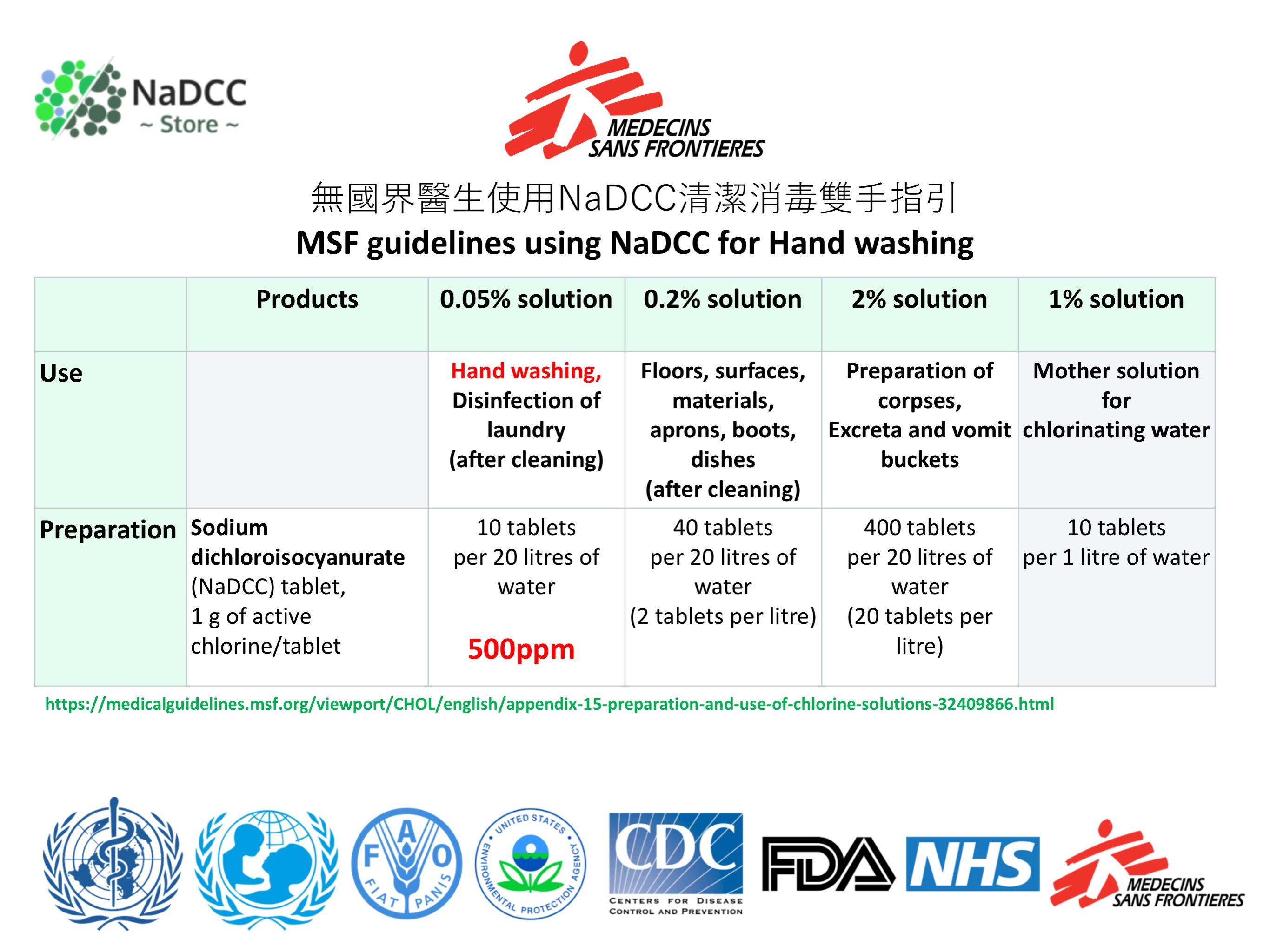 NaDCC
~ Store ~

MEDECINS SANS FRONTIERES

無國界醫生使用NaDCC清潔消毒雙手指引
MSF guidelines using NaDCC for Hand washing

| | Products | 0.05% solution | 0.2% solution | 2% solution | 1% solution |
|---|---|---|---|---|---|
| Use | | Hand washing, Disinfection of laundry (after cleaning) | Floors, surfaces, materials, aprons, boots, dishes (after cleaning) | Preparation of corpses, Excreta and vomit buckets | Mother solution for chlorinating water |
| Preparation | Sodium dichloroisocyanurate (NaDCC) tablet, 1 g of active chlorine/tablet | 10 tablets per 20 litres of water 500ppm | 40 tablets per 20 litres of water (2 tablets per litre) | 400 tablets per 20 litres of water (20 tablets per litre) | 10 tablets per 1 litre of water |

https://medicalguidelines.msf.org/viewport/CHOL/english/appendix-15-preparation-and-use-of-chlorine-solutions-32409866.html

F A O FIAT PANIS

UNITED STATES ENVIRONMENTAL PROTECTION AGENCY

CDC
CENTERS FOR DISEASE CONTROL AND PREVENTION

FDA

NHS

MEDECINS SANS FRONTIERES